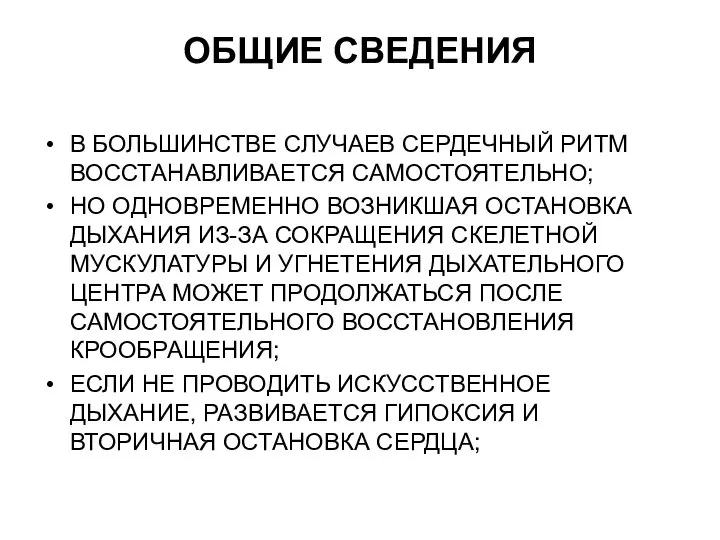 ОБЩИЕ СВЕДЕНИЯ

• В БОЛЬШИНСТВЕ СЛУЧАЕВ СЕРДЕЧНЫЙ РИТМ ВОССТАНАВЛИВАЕТСЯ САМОСТОЯТЕЛЬНО;
• НО ОДНОВРЕМЕННО ВОЗНИКШАЯ ОСТАНОВКА ДЫХАНИЯ ИЗ-ЗА СОКРАЩЕНИЯ СКЕЛЕТНОЙ МУСКУЛАТУРЫ И УГНЕТЕНИЯ ДЫХАТЕЛЬНОГО ЦЕНТРА МОЖЕТ ПРОДОЛЖАТЬСЯ ПОСЛЕ САМОСТОЯТЕЛЬНОГО ВОССТАНОВЛЕНИЯ КРООБРАЩЕНИЯ;
• ЕСЛИ НЕ ПРОВОДИТЬ ИСКУССТВЕННОЕ ДЫХАНИЕ, РАЗВИВАЕТСЯ ГИПОКСИЯ И ВТОРИЧНАЯ ОСТАНОВКА СЕРДЦА;